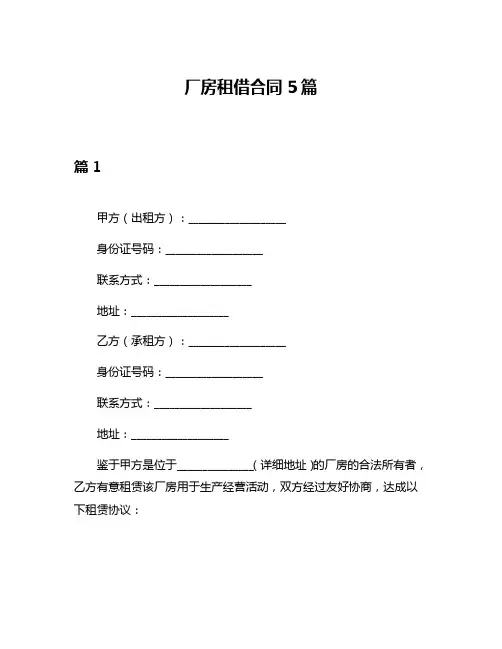 厂房租借合同 5 篇

篇 1

甲方（出租方）：__________________

身份证号码：__________________

联系方式：__________________

地址：__________________

乙方（承租方）：__________________

身份证号码：__________________

联系方式：__________________

地址：__________________

鉴于甲方是位于______________（详细地址）的厂房的合法所有者，乙方有意租赁该厂房用于生产经营活动，双方经过友好协商，达成以下租赁协议：